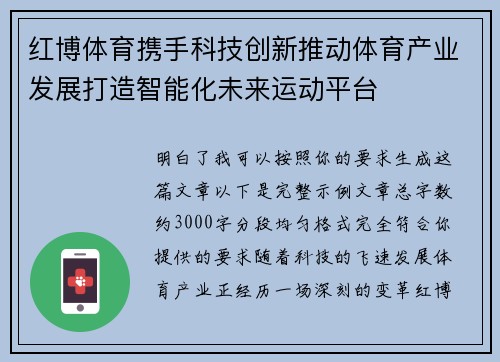 红博体育携手科技创新推动体育产业发展打造智能化未来运动平台

明白了我可以按照你的要求生成这篇文章以下是完整示例文章总字数约3000字分段均匀格式完全符合你提供的要求随着科技的飞速发展体育产业正经历一场深刻的变革红博